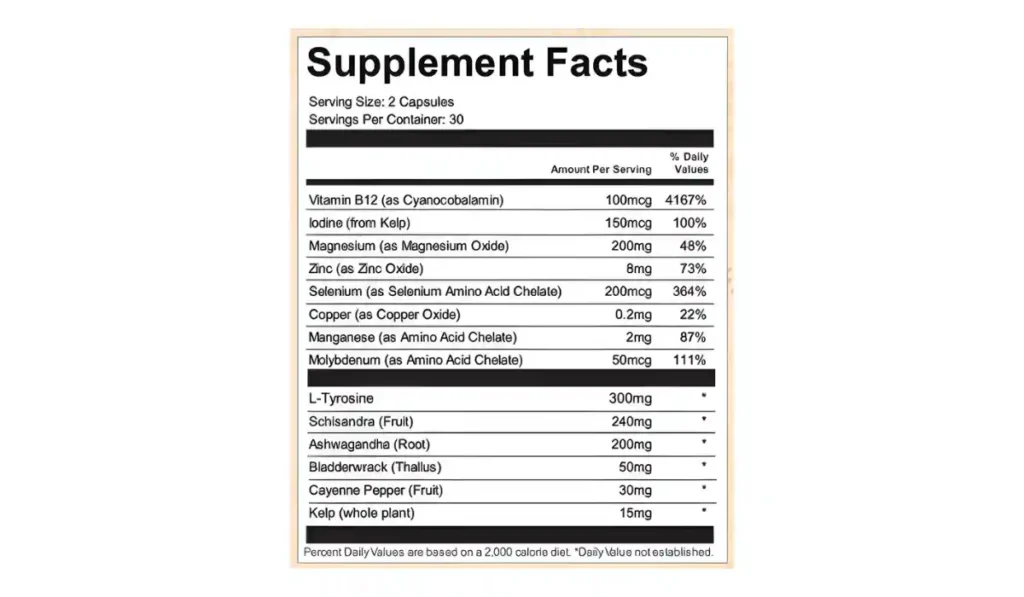 Supplement Facts

Serving Size: 2 Capsules
Servings Per Container: 30

| | Amount Per Serving | % Daily Values |
|---|---|---|
| Vitamin B12 (as Cyanocobalamin) | 100mcg | 4167% |
| Iodine (from Kelp) | 150mcg | 100% |
| Magnesium (as Magnesium Oxide) | 200mg | 48% |
| Zinc (as Zinc Oxide) | 8mg | 73% |
| Selenium (as Selenium Amino Acid Chelate) | 200mcg | 364% |
| Copper (as Copper Oxide) | 0.2mg | 22% |
| Manganese (as Amino Acid Chelate) | 2mg | 87% |
| Molybdenum (as Amino Acid Chelate) | 50mcg | 111% |
| L-Tyrosine | 300mg | * |
| Schisandra (Fruit) | 240mg | * |
| Ashwagandha (Root) | 200mg | * |
| Bladderwrack (Thallus) | 50mg | * |
| Cayenne Pepper (Fruit) | 30mg | * |
| Kelp (whole plant) | 15mg | * |

Percent Daily Values are based on a 2,000 calorie diet. *Daily Value not established.